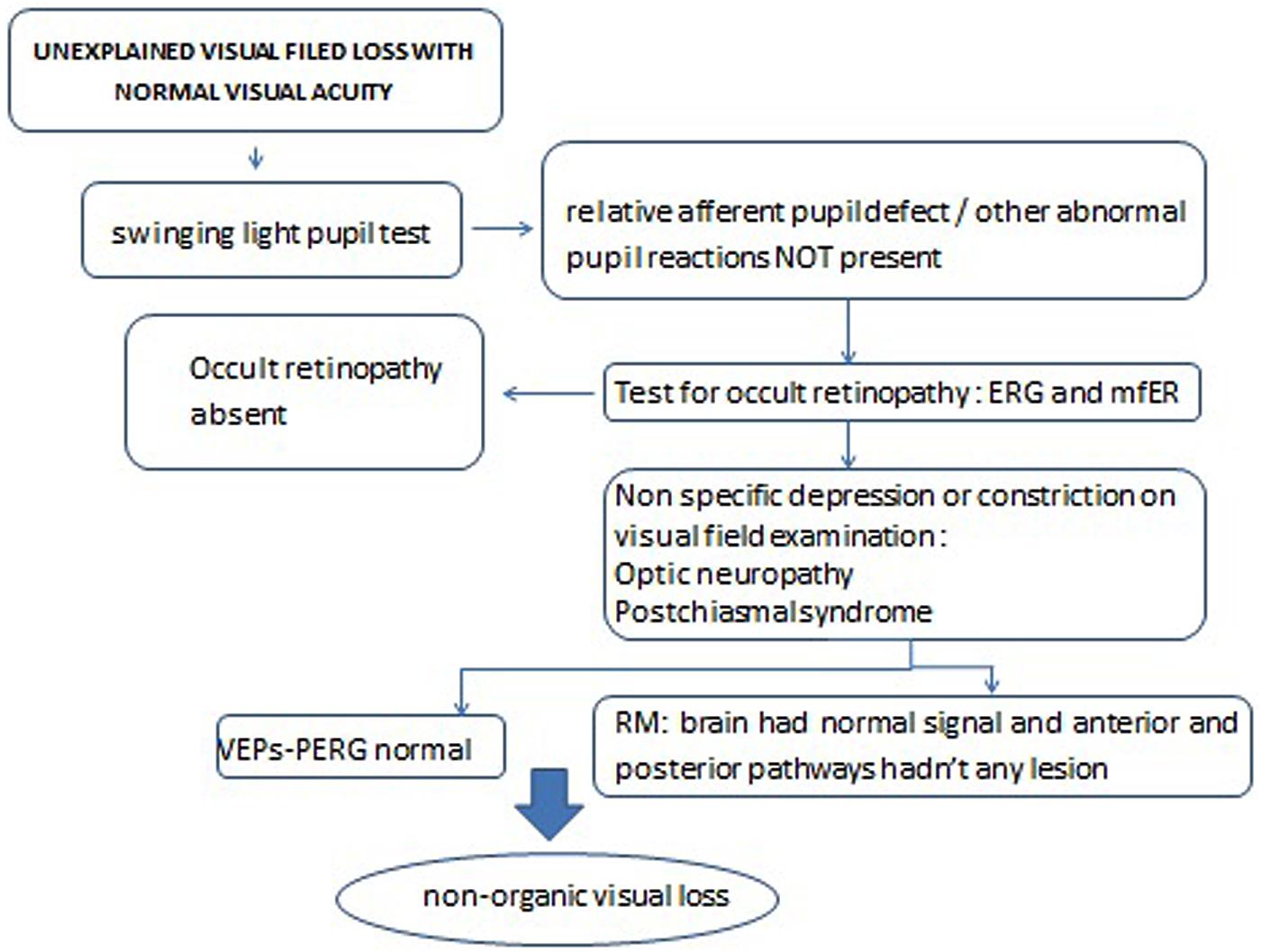 UNEXPLAINED VISUAL FILED LOSS WITH NORMAL VISUAL ACUITY

swinging light pupil test

relative afferent pupil defect / other abnormal pupil reactions NOT present

Occult retinopathy absent

Test for occult retinopathy : ERG and mfER

Non specific depression or constriction on visual field examination :
Optic neuropathy
Postchiasmal syndrome

VEPs-PERG normal

RM: brain had normal signal and anterior and posterior pathways hadn't any lesion

non-organic visual loss